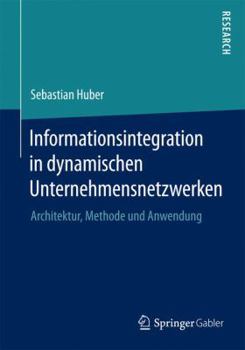 RESEARCH

Sebastian Huber

Informationsintegration in dynamischen Unternehmensnetzwerken

Architektur, Methode und Anwendung

Springer Gabler